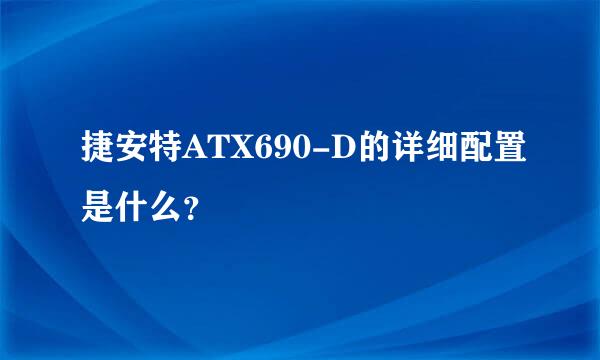 捷安特ATX690-D的详细配置是什么?